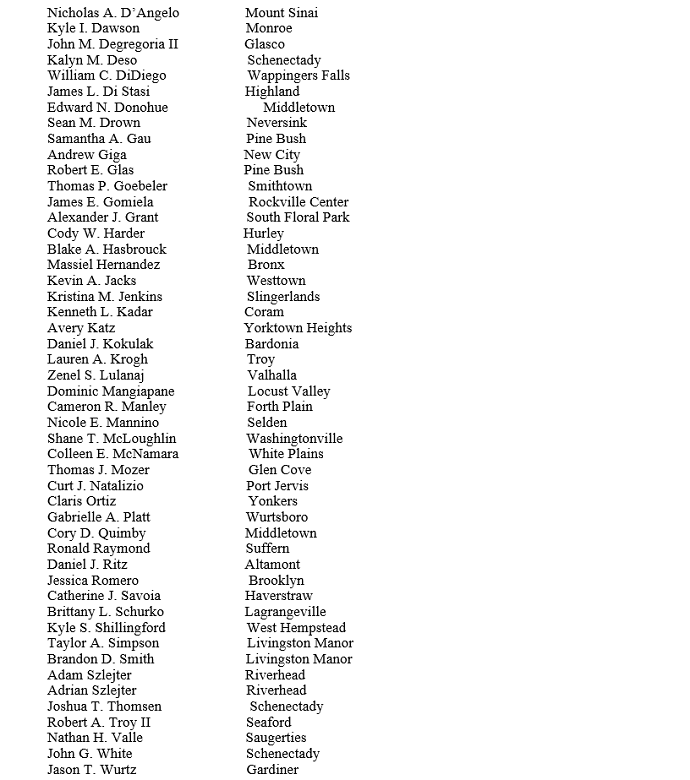 | | |
|---|---|
| Nicholas A. D'Angelo | Mount Sinai |
| Kyle I. Dawson | Monroe |
| John M. Degregoria II | Glasco |
| Kalyn M. Deso | Schenectady |
| William C. DiDiego | Wappingers Falls |
| James L. Di Stasi | Highland |
| Edward N. Donohue | Middletown |
| Sean M. Drown | Neversink |
| Samantha A. Gau | Pine Bush |
| Andrew Giga | New City |
| Robert E. Glas | Pine Bush |
| Thomas P. Goebeler | Smithtown |
| James E. Gomiela | Rockville Center |
| Alexander J. Grant | South Floral Park |
| Cody W. Harder | Hurley |
| Blake A. Hasbrouck | Middletown |
| Massiel Hernandez | Bronx |
| Kevin A. Jacks | Westtown |
| Kristina M. Jenkins | Slingerlands |
| Kenneth L. Kadar | Coram |
| Avery Katz | Yorktown Heights |
| Daniel J. Kokulak | Bardonia |
| Lauren A. Krogh | Troy |
| Zenel S. Lulanaj | Valhalla |
| Dominic Mangiapane | Locust Valley |
| Cameron R. Manley | Forth Plain |
| Nicole E. Mannino | Selden |
| Shane T. McLoughlin | Washingtonville |
| Colleen E. McNamara | White Plains |
| Thomas J. Mozer | Glen Cove |
| Curt J. Natalizio | Port Jervis |
| Claris Ortiz | Yonkers |
| Gabrielle A. Platt | Wurtsboro |
| Cory D. Quimby | Middletown |
| Ronald Raymond | Suffern |
| Daniel J. Ritz | Altamont |
| Jessica Romero | Brooklyn |
| Catherine J. Savoia | Haverstraw |
| Brittany L. Schurko | Lagrangeville |
| Kyle S. Shillingford | West Hempstead |
| Taylor A. Simpson | Livingston Manor |
| Brandon D. Smith | Livingston Manor |
| Adam Szlejter | Riverhead |
| Adrian Szlejter | Riverhead |
| Joshua T. Thomsen | Schenectady |
| Robert A. Troy II | Seaford |
| Nathan H. Valle | Saugerties |
| John G. White | Schenectady |
| Jason T. Wurtz | Gardiner |